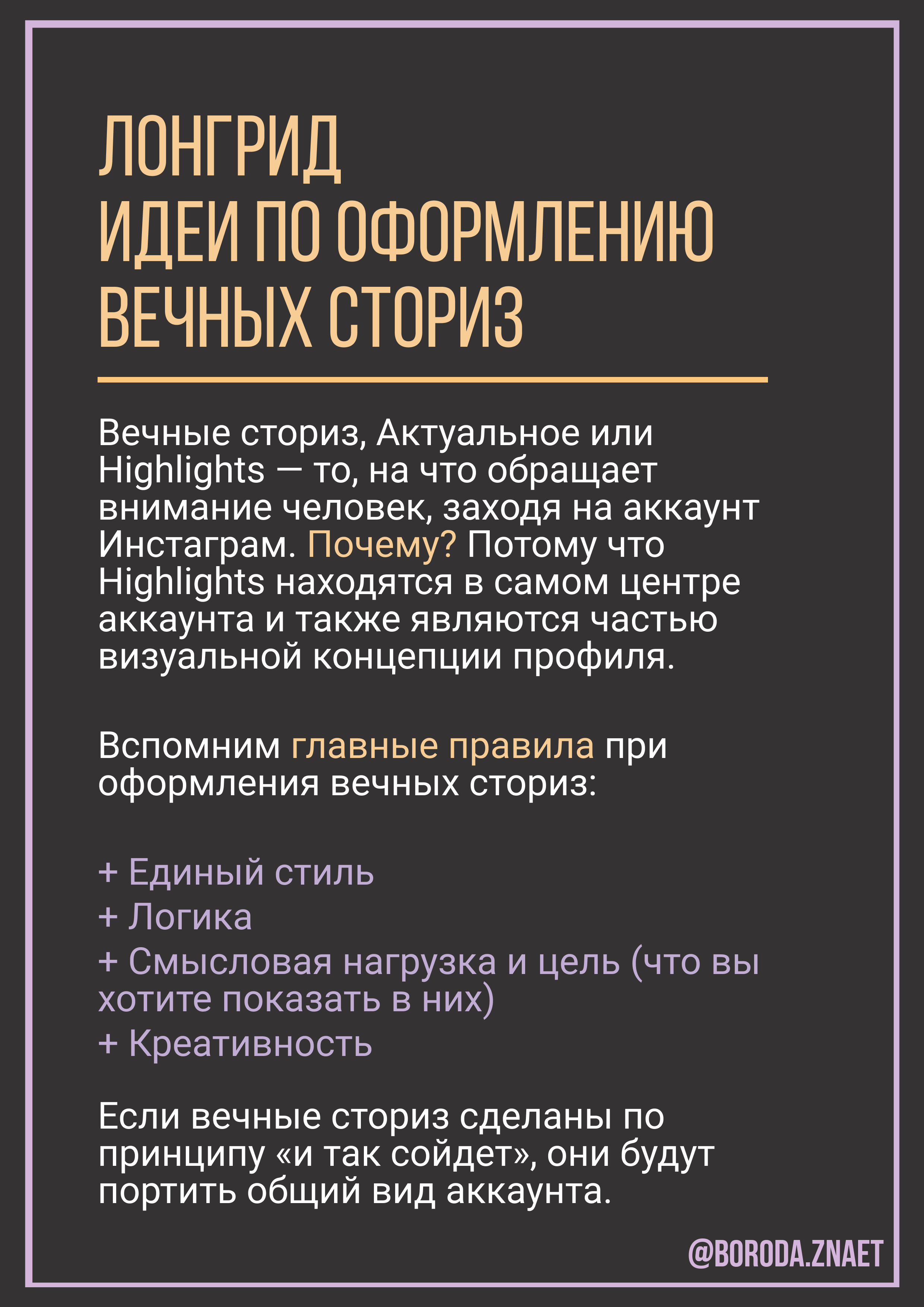 ЛОНГРИД
ИДЕИ ПО ОФОРМЛЕНИЮ
ВЕЧНЫХ СТОРИЗ

Вечные сториз, Актуальное или Highlights — то, на что обращает внимание человек, заходя на аккаунт Инстаграм. Почему? Потому что Highlights находятся в самом центре аккаунта и также являются частью визуальной концепции профиля.

Вспомним главные правила при оформления вечных сториз:

+ Единый стиль
+ Логика
+ Смысловая нагрузка и цель (что вы хотите показать в них)
+ Креативность

Если вечные сториз сделаны по принципу «и так сойдет», они будут портить общий вид аккаунта.

@BORODA.ZNAET